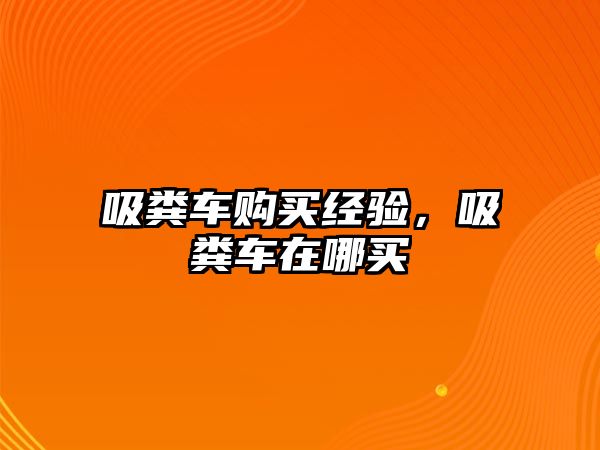 吸粪车购买经验，吸粪车在哪买